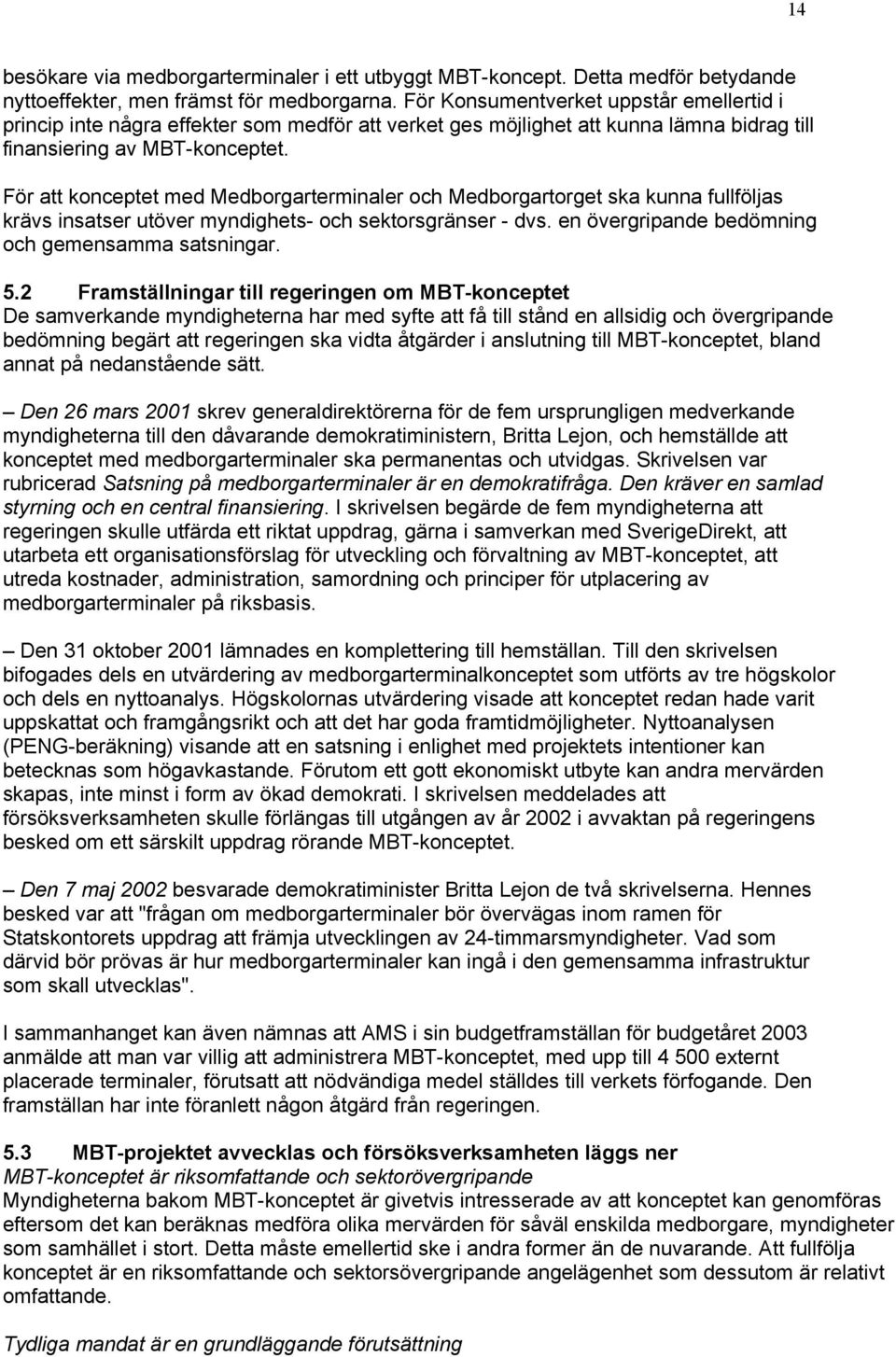 14

besökare via medborgarterminaler i ett utbyggt MBT-koncept. Detta medför betydande nyttoeffekter, men främst för medborgarna. För Konsumentverket uppstår emellertid i princip inte några effekter som medför att verket ges möjlighet att kunna lämna bidrag till finansiering av MBT-konceptet.

För att konceptet med Medborgarterminaler och Medborgartorget ska kunna fullföljas krävs insatser utöver myndighets- och sektorsgränser - dvs. en övergripande bedömning och gemensamma satsningar.

5.2 Framställningar till regeringen om MBT-konceptet
De samverkande myndigheterna har med syfte att få till stånd en allsidig och övergripande bedömning begärt att regeringen ska vidta åtgärder i anslutning till MBT-konceptet, bland annat på nedanstående sätt.

– Den 26 mars 2001 skrev generaldirektörerna för de fem ursprungligen medverkande myndigheterna till den dåvarande demokratiministern, Britta Lejon, och hemställde att konceptet med medborgarterminaler ska permanentas och utvidgas. Skrivelsen var rubricerad Satsning på medborgarterminaler är en demokratifråga. Den kräver en samlad styrning och en central finansiering. I skrivelsen begärde de fem myndigheterna att regeringen skulle utfärda ett riktat uppdrag, gärna i samverkan med SverigeDirekt, att utarbeta ett organisationsförslag för utveckling och förvaltning av MBT-konceptet, att utreda kostnader, administration, samordning och principer för utplacering av medborgarterminaler på riksbasis.

– Den 31 oktober 2001 lämnades en komplettering till hemställan. Till den skrivelsen bifogades dels en utvärdering av medborgarterminalkonceptet som utförts av tre högskolor och dels en nyttoanalys. Högskolornas utvärdering visade att konceptet redan hade varit uppskattat och framgångsrikt och att det har goda framtidmöjligheter. Nyttoanalysen (PENG-beräkning) visande att en satsning i enlighet med projektets intentioner kan betecknas som högavkastande. Förutom ett gott ekonomiskt utbyte kan andra mervärden skapas, inte minst i form av ökad demokrati. I skrivelsen meddelades att försöksverksamheten skulle förlängas till utgången av år 2002 i avvaktan på regeringens besked om ett särskilt uppdrag rörande MBT-konceptet.

– Den 7 maj 2002 besvarade demokratiminister Britta Lejon de två skrivelserna. Hennes besked var att "frågan om medborgarterminaler bör övervägas inom ramen för Statskontorets uppdrag att främja utvecklingen av 24-timmarsmyndigheter. Vad som därvid bör prövas är hur medborgarterminaler kan ingå i den gemensamma infrastruktur som skall utvecklas".

I sammanhanget kan även nämnas att AMS i sin budgetframställan för budgetåret 2003 anmälde att man var villig att administrera MBT-konceptet, med upp till 4 500 externt placerade terminaler, förutsatt att nödvändiga medel ställdes till verkets förfogande. Den framställan har inte föranlett någon åtgärd från regeringen.

5.3 MBT-projektet avvecklas och försöksverksamheten läggs ner
MBT-konceptet är riksomfattande och sektorövergripande
Myndigheterna bakom MBT-konceptet är givetvis intresserade av att konceptet kan genomföras eftersom det kan beräknas medföra olika mervärden för såväl enskilda medborgare, myndigheter som samhället i stort. Detta måste emellertid ske i andra former än de nuvarande. Att fullfölja konceptet är en riksomfattande och sektorsövergripande angelägenhet som dessutom är relativt omfattande.

Tydliga mandat är en grundläggande förutsättning